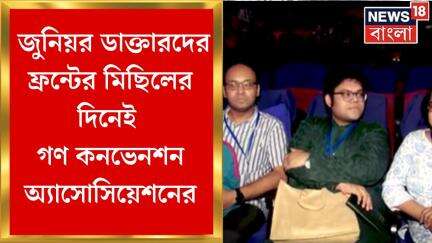 জুনিয়র ডাক্তারদের ফ্রন্টের মিছিলের দিনেই গণ কনভেনশন অ্যাসোসিয়েশনের

NEWS 18
বাংলা